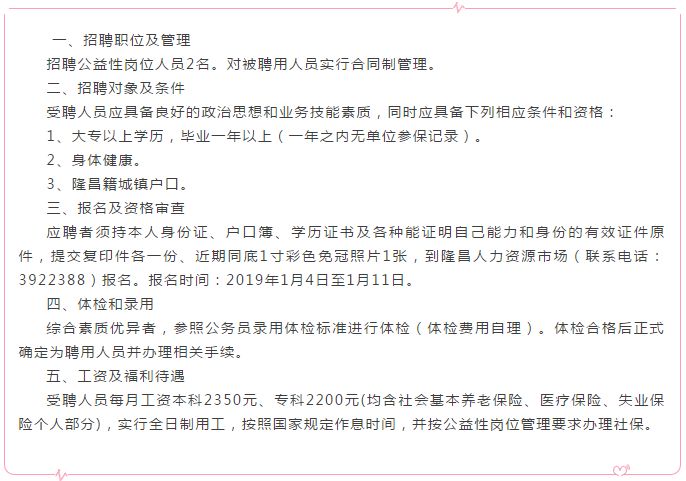 一、招聘职位及管理

招聘公益性岗位人员2名。对被聘用人员实行合同制管理。

二、招聘对象及条件

受聘人员应具备良好的政治思想和业务技能素质，同时应具备下列相应条件和资格：

1、大专以上学历，毕业一年以上（一年之内无单位参保记录）。

2、身体健康。

3、隆昌籍城镇户口。

三、报名及资格审查

应聘者须持本人身份证、户口簿、学历证书及各种能证明自己能力和身份的有效证件原件，提交复印件各一份、近期同底1寸彩色免冠照片1张，到隆昌人力资源市场（联系电话：3922388）报名。报名时间：2019年1月4日至1月11日。

四、体检和录用

综合素质优异者，参照公务员录用体检标准进行体检（体检费用自理）。体检合格后正式确定为聘用人员并办理相关手续。

五、工资及福利待遇

受聘人员每月工资本科2350元、专科2200元(均含社会基本养老保险、医疗保险、失业保险个人部分)，实行全日制用工，按照国家规定作息时间，并按公益性岗位管理要求办理社保。